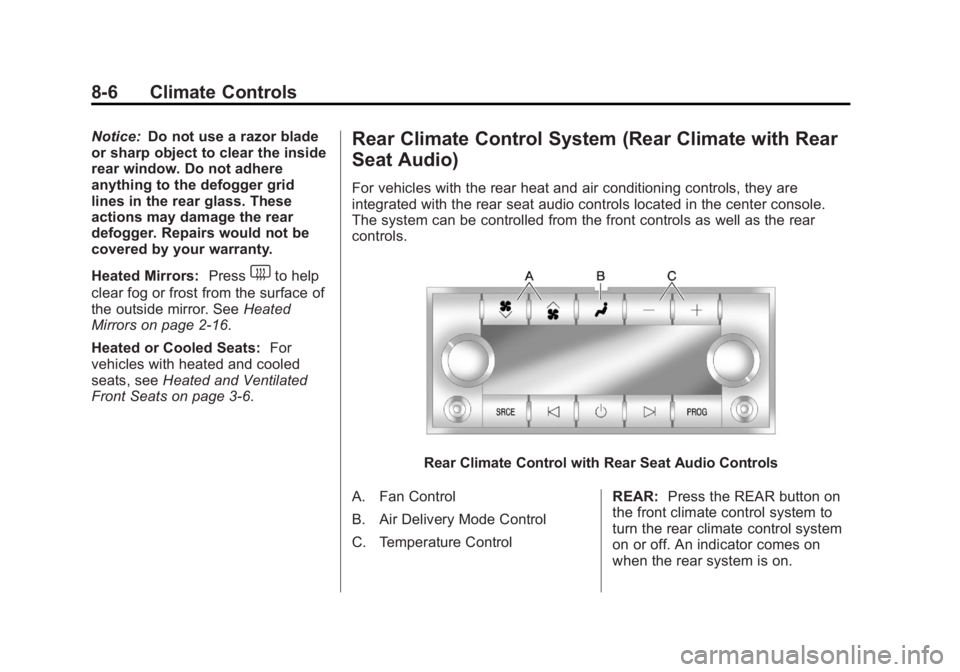 8-6 Climate Controls

Notice: Do not use a razor blade or sharp object to clear the inside rear window. Do not adhere anything to the defogger grid lines in the rear glass. These actions may damage the rear defogger. Repairs would not be covered by your warranty.

Heated Mirrors: Press to help clear fog or frost from the surface of the outside mirror. See Heated Mirrors on page 2-16.

Heated or Cooled Seats: For vehicles with heated and cooled seats, see Heated and Ventilated Front Seats on page 3-6.

Rear Climate Control System (Rear Climate with Rear Seat Audio)

For vehicles with the rear heat and air conditioning controls, they are integrated with the rear seat audio controls located in the center console. The system can be controlled from the front controls as well as the rear controls.

A B C

SRCE PROG

Rear Climate Control with Rear Seat Audio Controls

A. Fan Control

B. Air Delivery Mode Control

C. Temperature Control

REAR: Press the REAR button on the front climate control system to turn the rear climate control system on or off. An indicator comes on when the rear system is on.

carmanualsonline.info